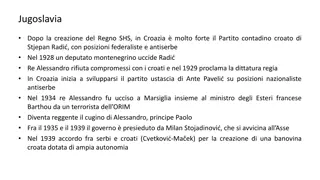 Jugoslavia

• Dopo la creazione del Regno SHS, in Croazia è molto forte il Partito contadino croato di Stjepan Radić, con posizioni federaliste e antiserbe
• Nel 1928 un deputato montenegrino uccide Radić
• Re Alessandro rifiuta compromessi con i croati e nel 1929 proclama la dittatura regia
• In Croazia inizia a svilupparsi il partito ustascia di Ante Pavelić su posizioni nazionaliste antiserbe
• Nel 1934 re Alessandro fu ucciso a Marsiglia insieme al ministro degli Esteri francese Barthou da un terrorista dell'ORIM
• Diventa reggente il cugino di Alessandro, principe Paolo
• Fra il 1935 e il 1939 il governo è presieduto da Milan Stojadinović, che si avvicina all'Asse
• Nel 1939 accordo fra serbi e croati (Cvetković-Maček) per la creazione di una banovina croata dotata di ampia autonomia